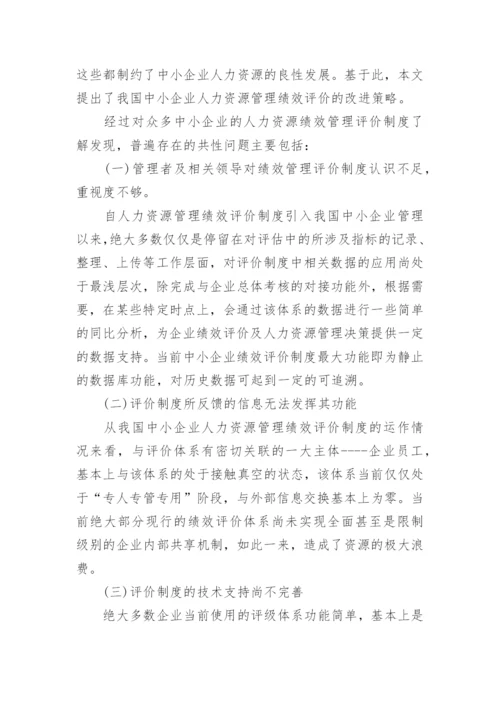 这些都制约了中小企业人力资源的良性发展。基于此，本文提出了我国中小企业人力资源管理绩效评价的改进策略。

经过对众多中小企业的人力资源绩效管理评价制度了解发现，普遍存在的共性问题主要包括：

(一)管理者及相关领导对绩效管理评价制度认识不足，重视度不够。

自人力资源管理绩效评价制度引入我国中小企业管理以来，绝大多数仅仅是停留在对评估中的所涉及指标的记录、整理、上传等工作层面，对评价制度中相关数据的应用尚处于最浅层次，除完成与企业总体考核的对接功能外，根据需要，在某些特定时点上，会通过该体系的数据进行一些简单的同比分析，为企业绩效评价及人力资源管理决策提供一定的数据支持。当前中小企业绩效评价制度最大功能即为静止的数据库功能，对历史数据可起到一定的可追溯。

(二)评价制度所反馈的信息无法发挥其功能

从我国中小企业人力资源管理绩效评价制度的运作情况来看，与评价体系有密切关联的一大主体----企业员工，基本上与该体系的处于接触真空的状态，该体系当前仅仅处于“专人专管专用”阶段，与外部信息交换基本上为零。当前绝大部分现行的绩效评价体系尚未实现全面甚至是限制级别的企业内部共享机制，如此一来，造成了资源的极大浪费。

(三)评价制度的技术支持尚不完善

绝大多数企业当前使用的评级体系功能简单，基本上是